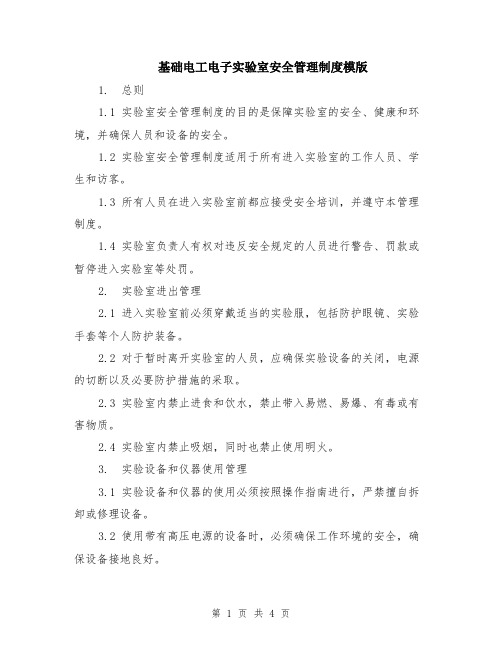 基础电工电子实验室安全管理制度模版

1. 总则

1.1 实验室安全管理制度的目的是保障实验室的安全、健康和环境，并确保人员和设备的安全。

1.2 实验室安全管理制度适用于所有进入实验室的工作人员、学生和访客。

1.3 所有人员在进入实验室前都应接受安全培训，并遵守本管理制度。

1.4 实验室负责人有权对违反安全规定的人员进行警告、罚款或暂停进入实验室等处罚。

2. 实验室进出管理

2.1 进入实验室前必须穿戴适当的实验服，包括防护眼镜、实验手套等个人防护装备。

2.2 对于暂时离开实验室的人员，应确保实验设备的关闭，电源的切断以及必要防护措施的采取。

2.3 实验室内禁止进食和饮水，禁止带入易燃、易爆、有毒或有害物质。

2.4 实验室内禁止吸烟，同时也禁止使用明火。

3. 实验设备和仪器使用管理

3.1 实验设备和仪器的使用必须按照操作指南进行，严禁擅自拆卸或修理设备。

3.2 使用带有高压电源的设备时，必须确保工作环境的安全，确保设备接地良好。

第 1 页 共 4 页